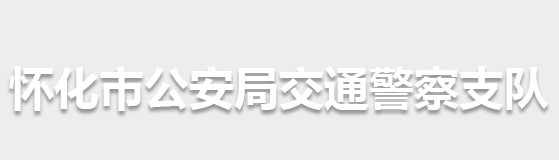 怀化市公安局交通警察支队